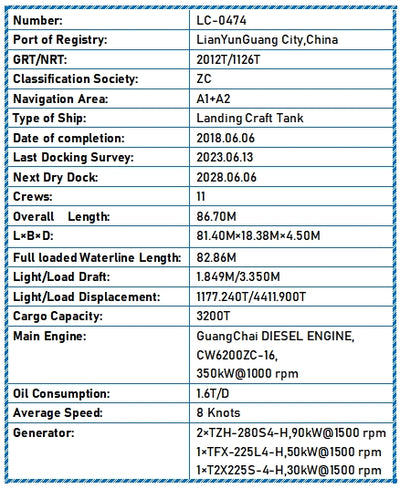 | Number: | LC-0474 |
|---|---|
| Port of Registry: | LianYunGuang City,China |
| GRT/NRT: | 2012T/1126T |
| Classification Society: | ZC |
| Navigation Area: | A1+A2 |
| Type of Ship: | Landing Craft Tank |
| Date of completion: | 2018.06.06 |
| Last Docking Survey: | 2023.06.13 |
| Next Dry Dock: | 2028.06.06 |
| Crews: | 11 |
| Overall Length: | 86.70M |
| L×B×D: | 81.40M×18.38M×4.50M |
| Full loaded Waterline Length: | 82.86M |
| Light/Load Draft: | 1.849M/3.350M |
| Light/Load Displacement: | 1177.240T/4411.900T |
| Cargo Capacity: | 3200T |
| Main Engine: | GuangChai DIESEL ENGINE, CW6200ZC-16, 350kW@1000 rpm |
| Oil Consumption: | 1.6T/D |
| Average Speed: | 8 Knots |
| Generator: | 2×TZH-280S4-H,90kW@1500 rpm 1×TFX-225L4-H,50kW@1500 rpm 1×T2X225S-4-H,30kW@1500 rpm |